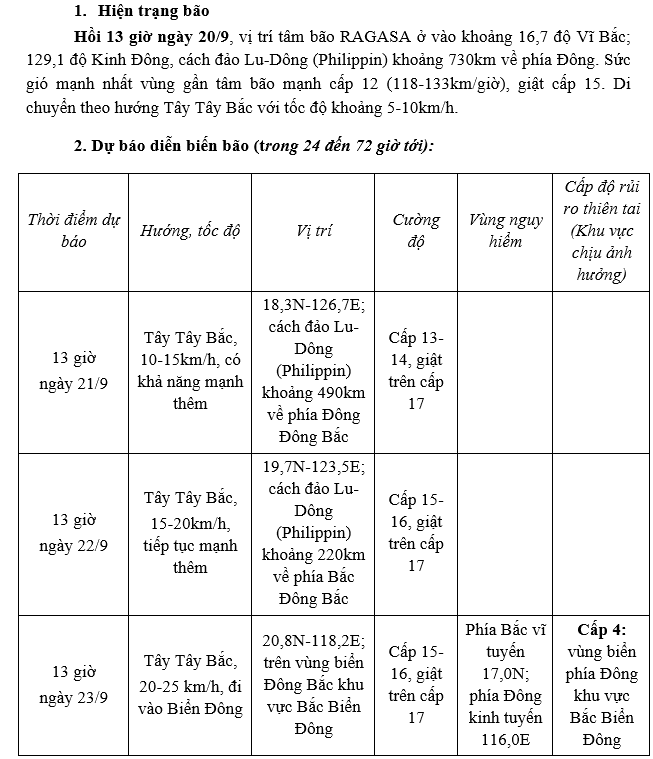 1. Hiện trạng bão

Hồi 13 giờ ngày 20/9, vị trí tâm bão RAGASA ở vào khoảng 16,7 độ Vĩ Bắc; 129,1 độ Kinh Đông, cách đảo Lu-Dông (Philippin) khoảng 730km về phía Đông. Sức gió mạnh nhất vùng gần tâm bão mạnh cấp 12 (118-133km/giờ), giật cấp 15. Di chuyển theo hướng Tây Tây Bắc với tốc độ khoảng 5-10km/h.

2. Dự báo diễn biến bão (trong 24 đến 72 giờ tới):

| Thời điểm dự báo | Hướng, tốc độ | Vị trí | Cường độ | Vùng nguy hiểm | Cấp độ rủi ro thiên tai (Khu vực chịu ảnh hưởng) |
|---|---|---|---|---|---|
| 13 giờ ngày 21/9 | Tây Tây Bắc, 10-15km/h, có khả năng mạnh thêm | 18,3N-126,7E; cách đảo Lu-Dông (Philippin) khoảng 490km về phía Đông Đông Bắc | Cấp 13-14, giật trên cấp 17 | | |
| 13 giờ ngày 22/9 | Tây Tây Bắc, 15-20km/h, tiếp tục mạnh thêm | 19,7N-123,5E; cách đảo Lu-Dông (Philippin) khoảng 220km về phía Bắc Đông Bắc | Cấp 15-16, giật trên cấp 17 | | |
| 13 giờ ngày 23/9 | Tây Tây Bắc, 20-25 km/h, đi vào Biển Đông | 20,8N-118,2E; trên vùng biển Đông Bắc khu vực Bắc Biển Đông | Cấp 15-16, giật trên cấp 17 | Phía Bắc vĩ tuyến 17,0N; phía Đông kinh tuyến 116,0E | Cấp 4: vùng biển phía Đông khu vực Bắc Biển Đông |